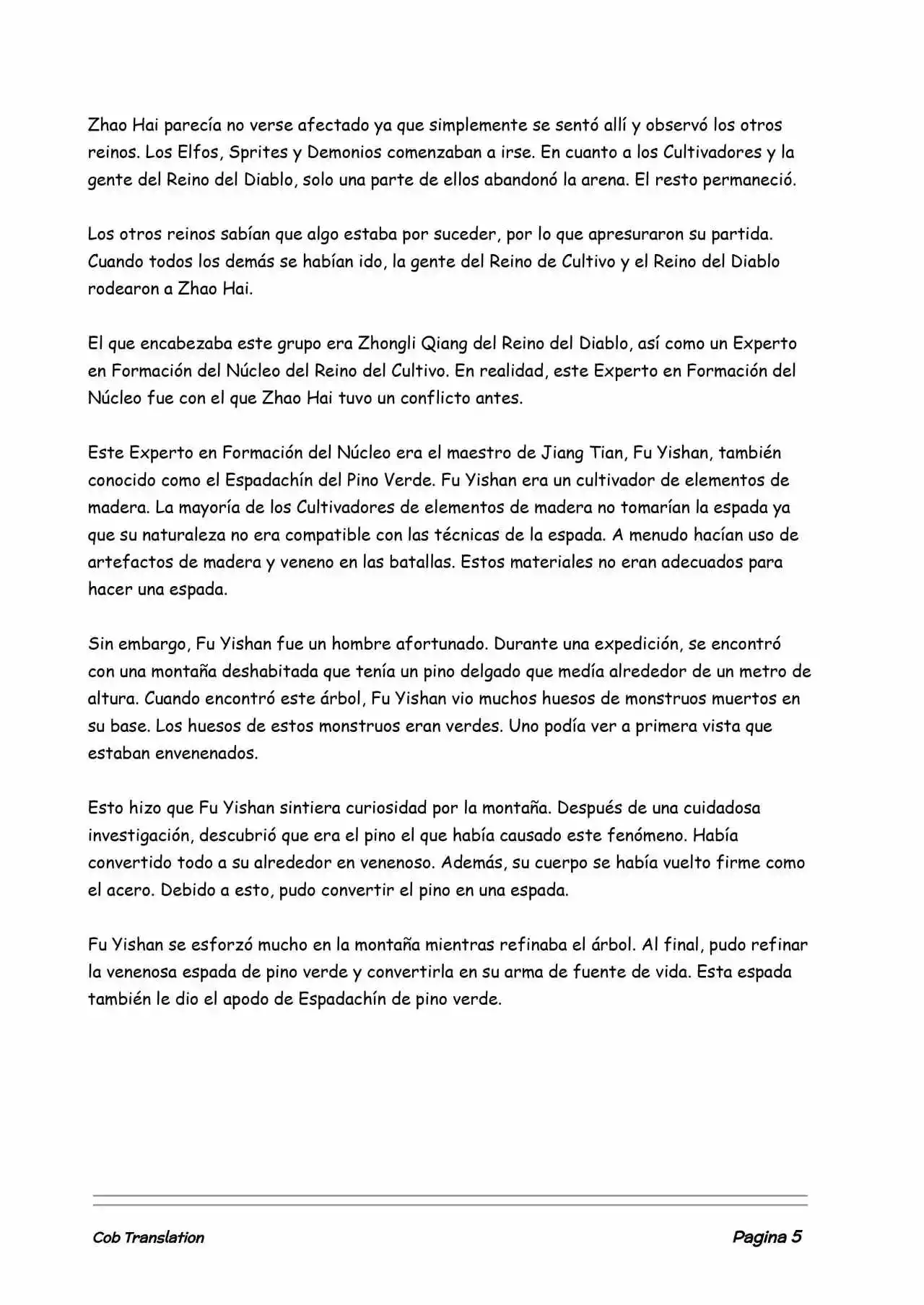 Zhao Hai parecía no verse afectado ya que simplemente se sentó allí y observó los otros reinos. Los Elfos, Sprites y Demonios comenzaban a irse. En cuanto a los Cultivadores y la gente del Reino del Diablo, solo una parte de ellos abandonó la arena. El resto permaneció.

Los otros reinos sabían que algo estaba por suceder, por lo que apresuraron su partida. Cuando todos los demás se habían ido, la gente del Reino de Cultivo y el Reino del Diablo rodearon a Zhao Hai.

El que encabezaba este grupo era Zhongli Qiang del Reino del Diablo, así como un Experto en Formación del Núcleo del Reino del Cultivo. En realidad, este Experto en Formación del Núcleo fue con el que Zhao Hai tuvo un conflicto antes.

Este Experto en Formación del Núcleo era el maestro de Jiang Tian, Fu Yishan, también conocido como el Espadachín del Pino Verde. Fu Yishan era un cultivador de elementos de madera. La mayoría de los Cultivadores de elementos de madera no tomarían la espada ya que su naturaleza no era compatible con las técnicas de la espada. A menudo hacían uso de artefactos de madera y veneno en las batallas. Estos materiales no eran adecuados para hacer una espada.

Sin embargo, Fu Yishan fue un hombre afortunado. Durante una expedición, se encontró con una montaña deshabitada que tenía un pino delgado que medía alrededor de un metro de altura. Cuando encontró este árbol, Fu Yishan vio muchos huesos de monstruos muertos en su base. Los huesos de estos monstruos eran verdes. Uno podía ver a primera vista que estaban envenenados.

Esto hizo que Fu Yishan sintiera curiosidad por la montaña. Después de una cuidadosa investigación, descubrió que era el pino el que había causado este fenómeno. Había convertido todo a su alrededor en venenoso. Además, su cuerpo se había vuelto firme como el acero. Debido a esto, pudo convertir el pino en una espada.

Fu Yishan se esforzó mucho en la montaña mientras refinaba el árbol. Al final, pudo refinar la venenosa espada de pino verde y convertirla en su arma de fuente de vida. Esta espada también le dio el apodo de Espadachín de pino verde.

Cob Translation

Pagina 5